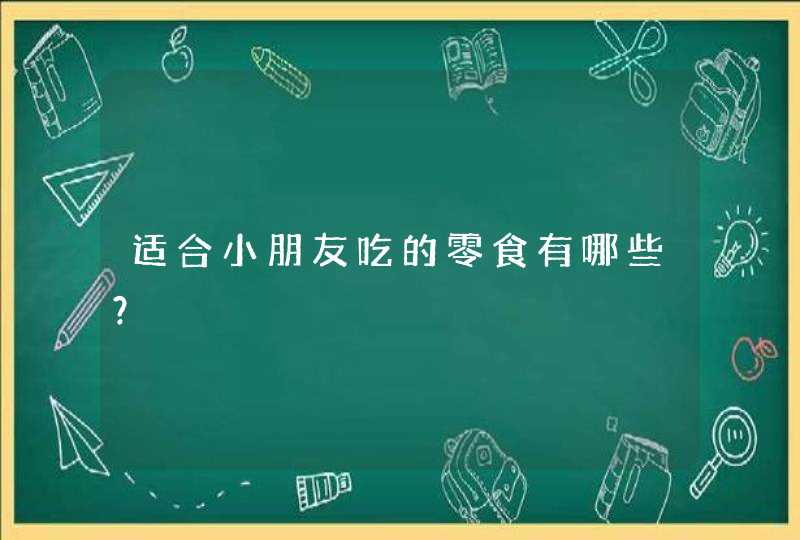 适合小朋友吃的零食有哪些?